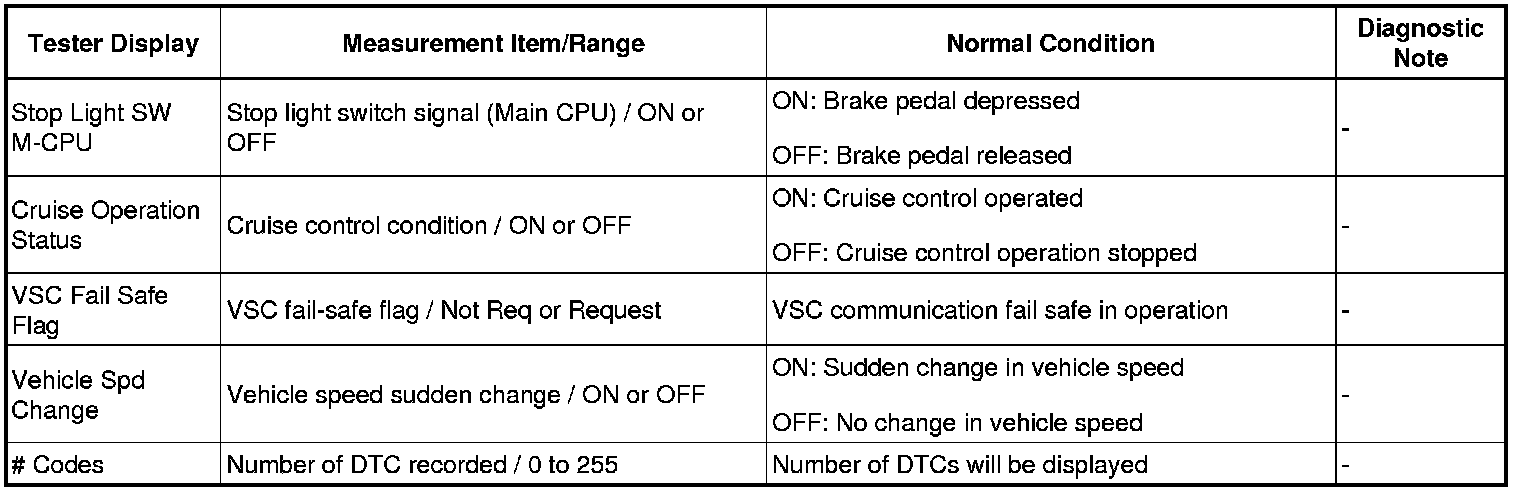 | Tester Display | Measurement Item/Range | Normal Condition | Diagnostic Note |
|---|---|---|---|
| Stop Light SW M-CPU | Stop light switch signal (Main CPU) / ON or OFF | ON: Brake pedal depressed OFF: Brake pedal released | - |
| Cruise Operation Status | Cruise control condition / ON or OFF | ON: Cruise control operated OFF: Cruise control operation stopped | - |
| VSC Fail Safe Flag | VSC fail-safe flag / Not Req or Request | VSC communication fail safe in operation | - |
| Vehicle Spd Change | Vehicle speed sudden change / ON or OFF | ON: Sudden change in vehicle speed OFF: No change in vehicle speed | - |
| # Codes | Number of DTC recorded / 0 to 255 | Number of DTCs will be displayed | - |